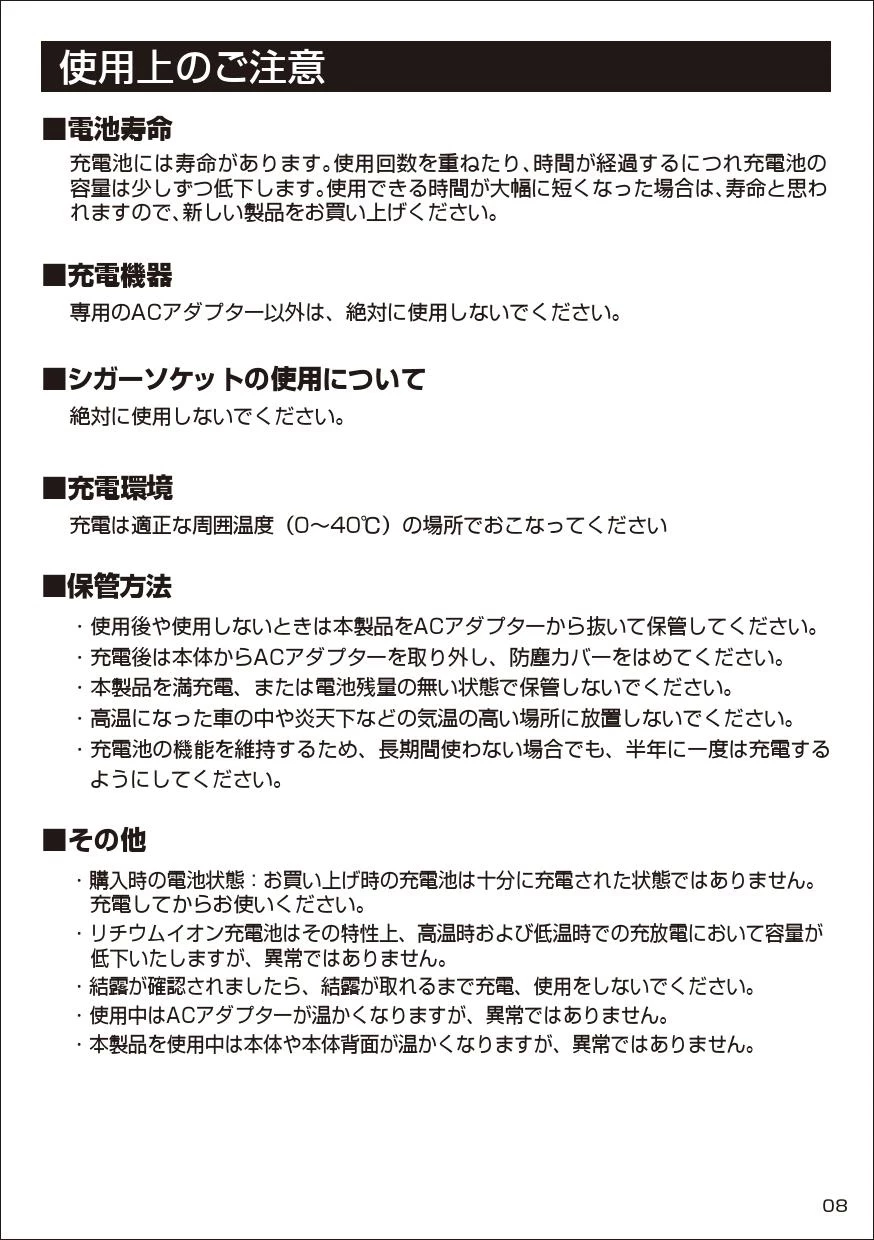 使用上のご注意

■電池寿命

充電池には寿命があります。使用回数を重ねたり、時間が経過するにつれ充電池の容量は少しずつ低下します。使用できる時間が大幅に短くなった場合は、寿命と思われますので、新しい製品をお買い上げください。

■充電機器

専用のACアダプター以外は、絶対に使用しないでください。

■シガーソケットの使用について

絶対に使用しないでください。

■充電環境

充電は適正な周囲温度（0～40℃）の場所でおこなってください

■保管方法

・使用後や使用しないときは本製品をACアダプターから抜いて保管してください。
・充電後は本体からACアダプターを取り外し、防塵カバーをはめてください。
・本製品を満充電、または電池残量の無い状態で保管しないでください。
・高温になった車の中や炎天下などの気温の高い場所に放置しないでください。
・充電池の機能を維持するため、長期間使わない場合でも、半年に一度は充電するようにしてください。

■その他

・購入時の電池状態：お買い上げ時の充電池は十分に充電された状態ではありません。充電してからお使いください。
・リチウムイオン充電池はその特性上、高温時および低温時での充放電において容量が低下いたしますが、異常ではありません。
・結露が確認されましたら、結露が取れるまで充電、使用をしないでください。
・使用中はACアダプターが温かくなりますが、異常ではありません。
・本製品を使用中は本体や本体背面が温かくなりますが、異常ではありません。

08